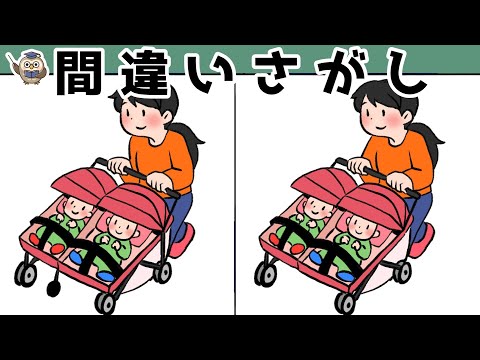 間違いさがし